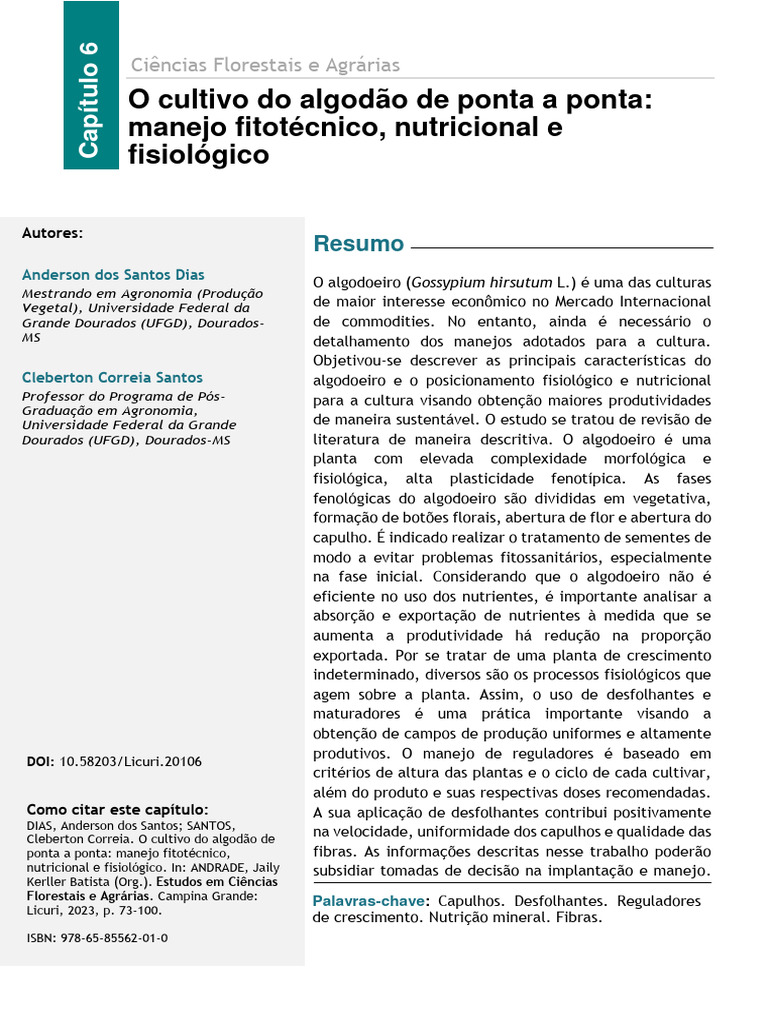 Capítulo 6

Ciências Florestais e Agrárias

O cultivo do algodão de ponta a ponta: manejo fitotécnico, nutricional e fisiológico

Autores:

Anderson dos Santos Dias
Mestrando em Agronomia (Produção Vegetal), Universidade Federal da Grande Dourados (UFGD), Dourados-MS

Cleberton Correia Santos
Professor do Programa de Pós-Graduação em Agronomia, Universidade Federal da Grande Dourados (UFGD), Dourados-MS

DOI: 10.58203/Licuri.20106

Como citar este capítulo:
DIAS, Anderson dos Santos; SANTOS, Cleberton Correia. O cultivo do algodão de ponta a ponta: manejo fitotécnico, nutricional e fisiológico. In: ANDRADE, Jaily Kerller Batista (Org.). Estudos em Ciências Florestais e Agrárias. Campina Grande: Licuri, 2023, p. 73-100.

ISBN: 978-65-85562-01-0

Resumo

O algodoeiro (Gossypium hirsutum L.) é uma das culturas de maior interesse econômico no Mercado Internacional de commodities. No entanto, ainda é necessário o detalhamento dos manejos adotados para a cultura. Objetivou-se descrever as principais características do algodoeiro e o posicionamento fisiológico e nutricional para a cultura visando obtenção maiores produtividades de maneira sustentável. O estudo se tratou de revisão de literatura de maneira descritiva. O algodoeiro é uma planta com elevada complexidade morfológica e fisiológica, alta plasticidade fenotípica. As fases fenológicas do algodoeiro são divididas em vegetativa, formação de botões florais, abertura de flor e abertura do capulho. É indicado realizar o tratamento de sementes de modo a evitar problemas fitossanitários, especialmente na fase inicial. Considerando que o algodoeiro não é eficiente no uso dos nutrientes, é importante analisar a absorção e exportação de nutrientes à medida que se aumenta a produtividade há redução na proporção exportada. Por se tratar de uma planta de crescimento indeterminado, diversos são os processos fisiológicos que agem sobre a planta. Assim, o uso de desfolhantes e maturadores é uma prática importante visando a obtenção de campos de produção uniformes e altamente produtivos. O manejo de reguladores é baseado em critérios de altura das plantas e o ciclo de cada cultivar, além do produto e suas respectivas doses recomendadas. A sua aplicação de desfolhantes contribui positivamente na velocidade, uniformidade dos capulhos e qualidade das fibras. As informações descritas nesse trabalho poderão subsidiar tomadas de decisão na implantação e manejo.

Palavras-chave: Capulhos. Desfolhantes. Reguladores de crescimento. Nutrição mineral. Fibras.